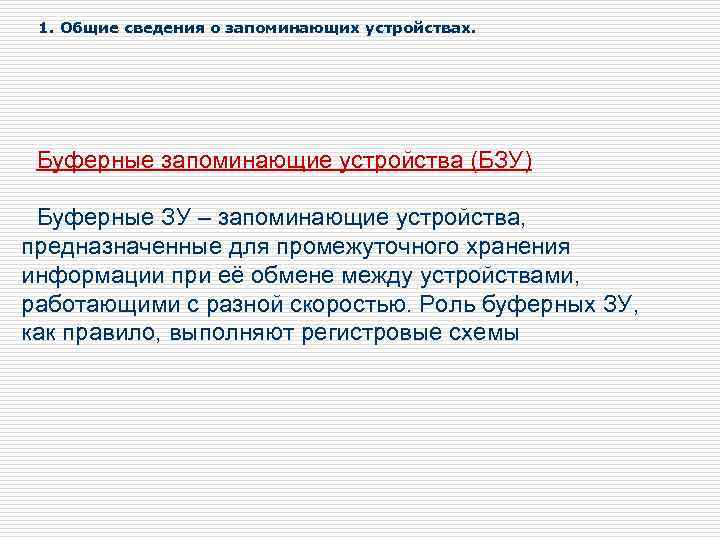 1. Общие сведения о запоминающих устройствах.

Буферные запоминающие устройства (БЗУ)

Буферные ЗУ – запоминающие устройства, предназначенные для промежуточного хранения информации при её обмене между устройствами, работающими с разной скоростью. Роль буферных ЗУ, как правило, выполняют регистровые схемы